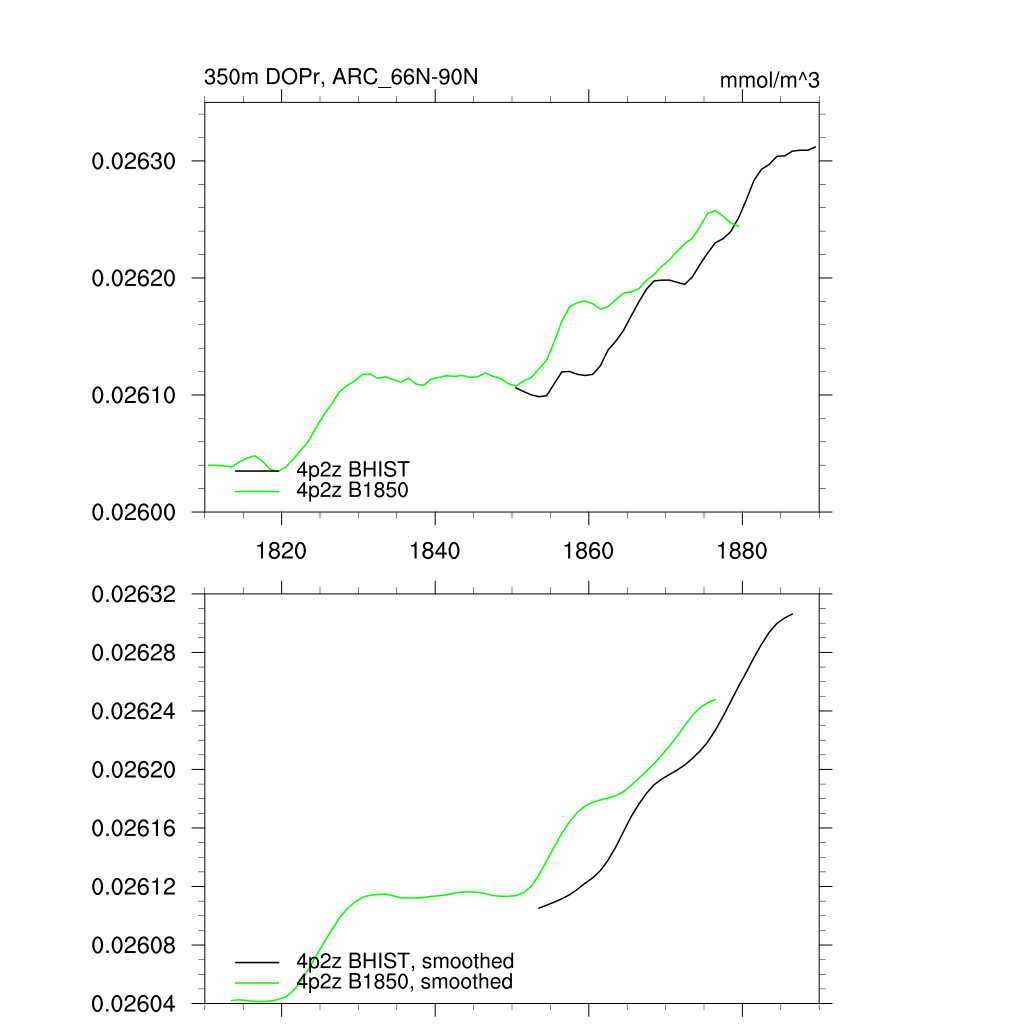 350m DOPr, ARC_66N-90N

mmol/m^3

0.02630
0.02620
0.02610
0.02600

4p2z BHIST
4p2z B1850

1820
1840
1860
1880

0.02632
0.02628
0.02624
0.02620
0.02616
0.02612
0.02608
0.02604

4p2z BHIST, smoothed
4p2z B1850, smoothed